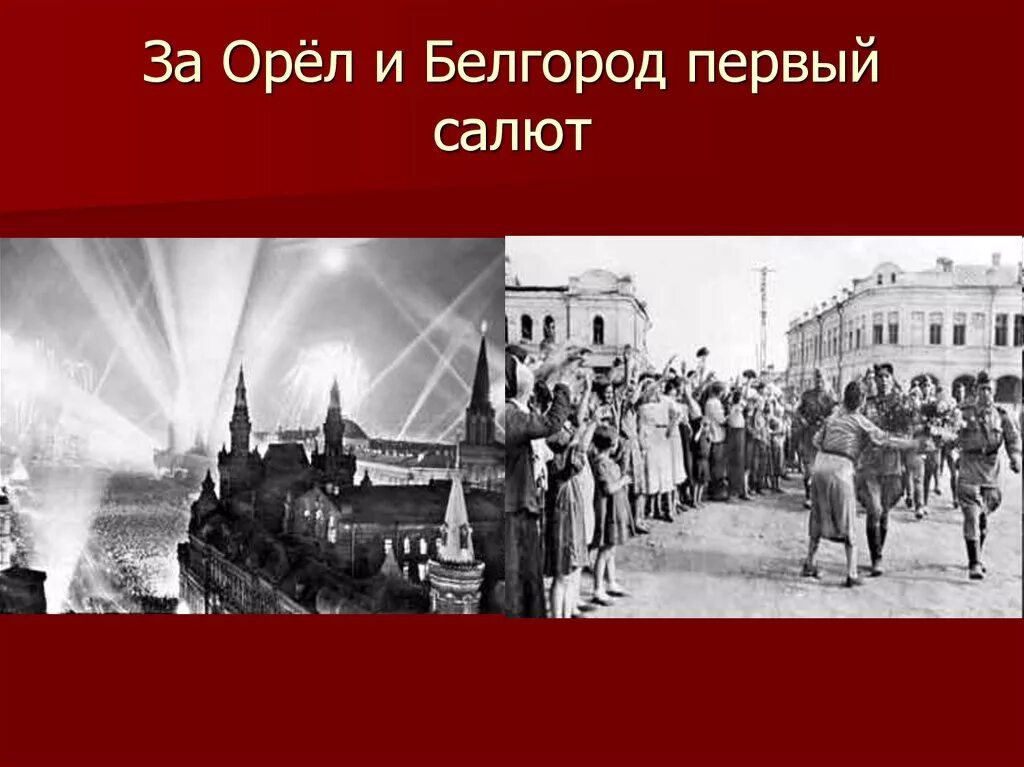 За Орёл и Белгород первый салют